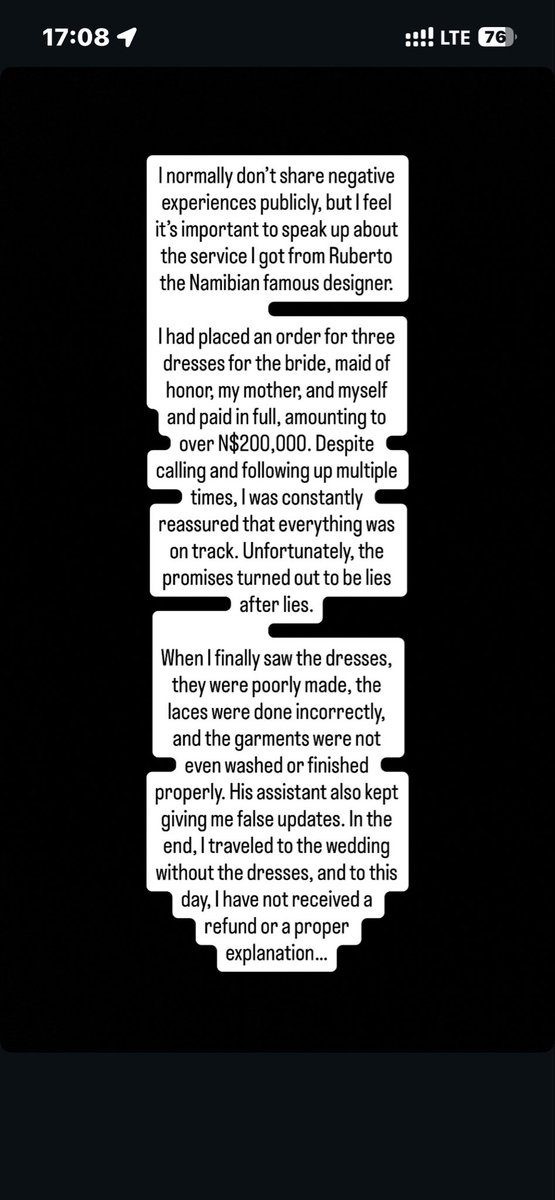 17:08

LTE 76

I normally don't share negative experiences publicly, but I feel it's important to speak up about the service I got from Ruberto the Namibian famous designer.

I had placed an order for three dresses for the bride, maid of honor, my mother, and myself and paid in full, amounting to over N$200,000. Despite calling and following up multiple times, I was constantly reassured that everything was on track. Unfortunately, the promises turned out to be lies after lies.

When I finally saw the dresses, they were poorly made, the laces were done incorrectly, and the garments were not even washed or finished properly. His assistant also kept giving me false updates. In the end, I traveled to the wedding without the dresses, and to this day, I have not received a refund or a proper explanation...